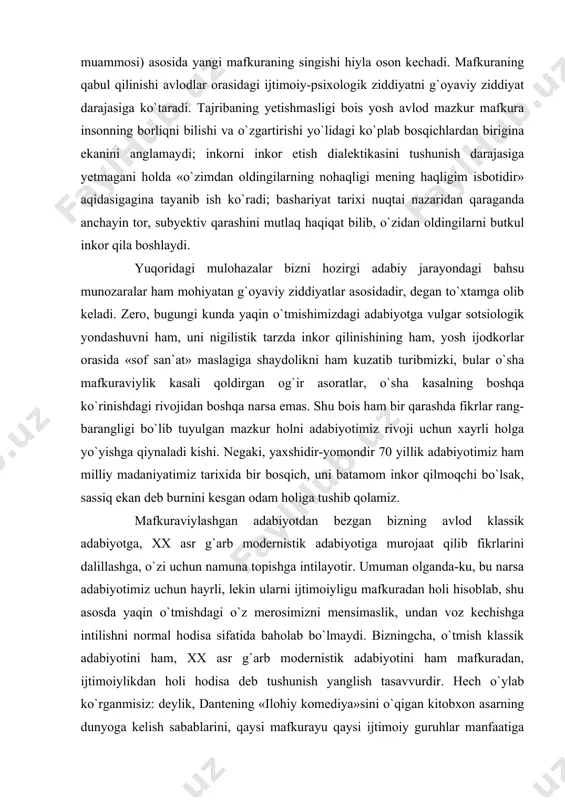 muammosi) asosida yangi mafkuraning singishi hiyla oson kechadi. Mafkuraning qabul qilinishi avlodlar orasidagi ijtimoiy-psixologik ziddiyatni g`oyaviy ziddiyat darajasiga ko`taradi. Tajribaning yetishmasligi bois yosh avlod mazkur mafkura insonning borliqni bilishi va o`zgartirishi yo`lidagi ko`plab bosqichlardan birigina ekanini anglamaydi; inkorni inkor etish dialektikasini tushunish darajasiga yetmagani holda «o`zimdan oldingilarning nohaqligi mening haqligim isbotidir» aqidasigagina tayanib ish ko`radi; bashariyat tarixi nuqtai nazaridan qaraganda anchayin tor, subyektiv qarashini mutlaq haqiqat bilib, o`zidan oldingilarni butkul inkor qila boshlaydi.

Yuqoridagi mulohazalar bizni hozirgi adabiy jarayondagi bahsu munozaralar ham mohiyatan g`oyaviy ziddiyatlar asosidadir, degan to`xtamga olib keladi. Zero, bugungi kunda yaqin o`tmishimizdagi adabiyotga vulgar sotsiologik yondashuvni ham, uni nigilistik tarzda inkor qilinishining ham, yosh ijodkorlar orasida «sof san`at» maslagiga shaydolikni ham kuzatib turibmizki, bular o`sha mafkuraviylik kasali qoldirgan og`ir asoratlar, o`sha kasalning boshqa ko`rinishdagi rivojidan boshqa narsa emas. Shu bois ham bir qarashda fikrlar rang-barangligi bo`lib tuyulgan mazkur holni adabiyotimiz rivoji uchun xayrli holga yo`yishga qiynaladi kishi. Negaki, yaxshidir-yomondir 70 yillik adabiyotimiz ham milliy madaniyatimiz tarixida bir bosqich, uni batamom inkor qilmoqchi bo`lsak, sassiq ekan deb burnini kesgan odam holiga tushib qolamiz.

Mafkuraviylashgan adabiyotdan bezgan bizning avlod klassik adabiyotga, XX asr g`arb modernistik adabiyotiga murojaat qilib fikrlarini dalillashga, o`zi uchun namuna topishga intilayotir. Umuman olganda-ku, bu narsa adabiyotimiz uchun hayrli, lekin ularni ijtimoiyligu mafkuradan holi hisoblab, shu asosda yaqin o`tmishdagi o`z merosimizni mensimaslik, undan voz kechishga intilishni normal hodisa sifatida baholab bo`lmaydi. Bizningcha, o`tmish klassik adabiyotini ham, XX asr g`arb modernistik adabiyotini ham mafkuradan, ijtimoiylikdan holi hodisa deb tushunish yanglish tasavvurdir. Hech o`ylab ko`rganmisiz: deylik, Dantening «Ilohiy komediya»sini o`qigan kitobxon asarning dunyoga kelish sabablarini, qaysi mafkurayu qaysi ijtimoiy guruhlar manfaatiga